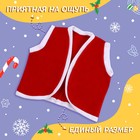 ПРИЯТНАЯ НА ОЩУПЬ

ЕДИНЫЙ РАЗМЕР